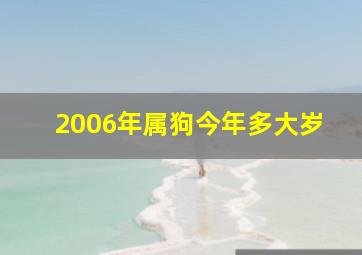 2006年属狗今年多大岁